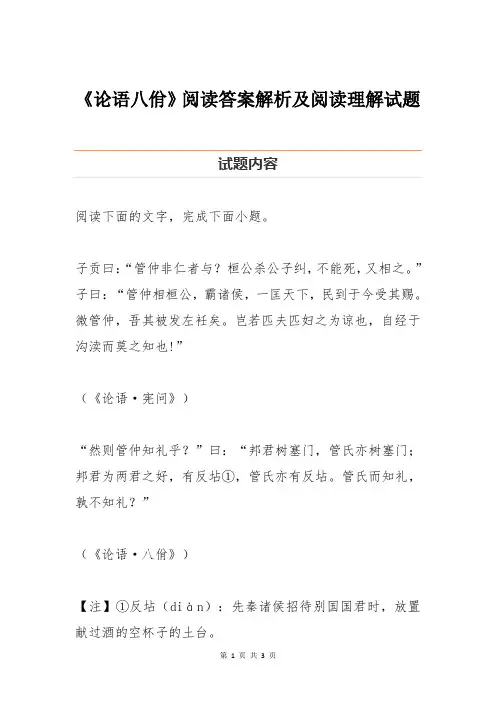 《论语八佾》阅读答案解析及阅读理解试题

试题内容

阅读下面的文字，完成下面小题。

子贡曰：“管仲非仁者与？桓公杀公子纠，不能死，又相之。”子曰：“管仲相桓公，霸诸侯，一匡天下，民到于今受其赐。微管仲，吾其被发左衽矣。岂若匹夫匹妇之为谅也，自经于沟渎而莫之知也!”

（《论语·宪问》）

“然则管仲知礼乎？”曰：“邦君树塞门，管氏亦树塞门；邦君为两君之好，有反坫①，管氏亦有反坫。管氏而知礼，孰不知礼？”

（《论语·八佾》）

【注】①反坫（diàn）：先秦诸侯招待别国国君时，放置献过酒的空杯子的土台。

第 1 页 共 3 页